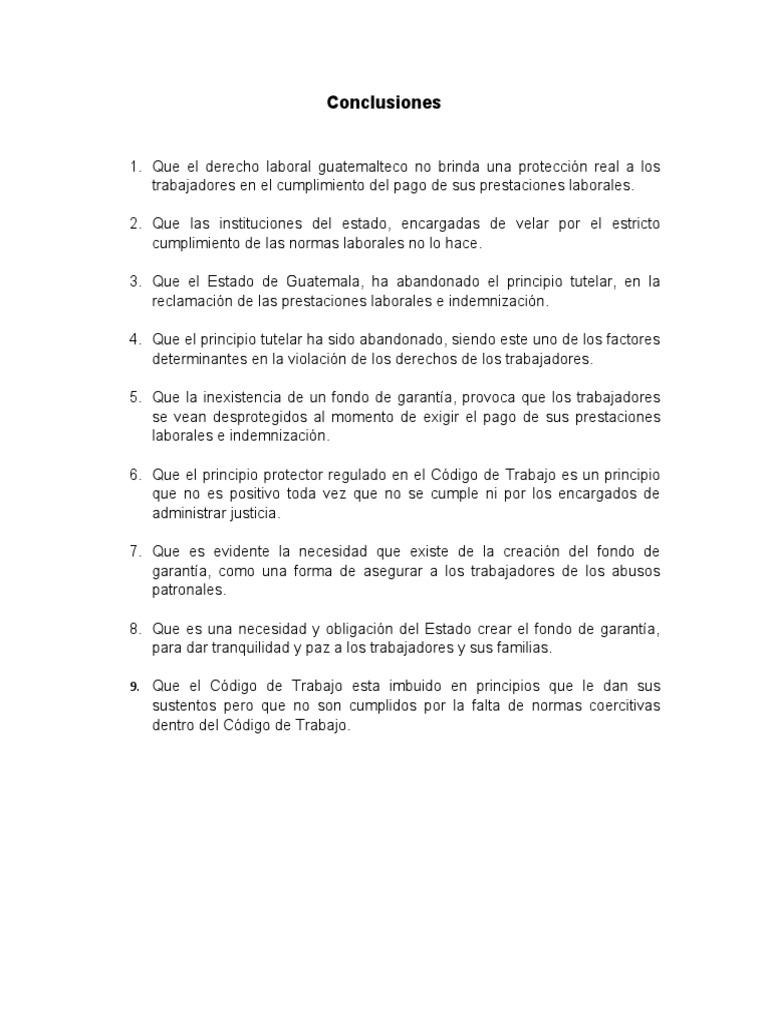 Conclusiones

1. Que el derecho laboral guatemalteco no brinda una protección real a los trabajadores en el cumplimiento del pago de sus prestaciones laborales.

2. Que las instituciones del estado, encargadas de velar por el estricto cumplimiento de las normas laborales no lo hace.

3. Que el Estado de Guatemala, ha abandonado el principio tutelar, en la reclamación de las prestaciones laborales e indemnización.

4. Que el principio tutelar ha sido abandonado, siendo este uno de los factores determinantes en la violación de los derechos de los trabajadores.

5. Que la inexistencia de un fondo de garantía, provoca que los trabajadores se vean desprotegidos al momento de exigir el pago de sus prestaciones laborales e indemnización.

6. Que el principio protector regulado en el Código de Trabajo es un principio que no es positivo toda vez que no se cumple ni por los encargados de administrar justicia.

7. Que es evidente la necesidad que existe de la creación del fondo de garantía, como una forma de asegurar a los trabajadores de los abusos patronales.

8. Que es una necesidad y obligación del Estado crear el fondo de garantía, para dar tranquilidad y paz a los trabajadores y sus familias.

9. Que el Código de Trabajo esta imbuido en principios que le dan sus sustentos pero que no son cumplidos por la falta de normas coercitivas dentro del Código de Trabajo.